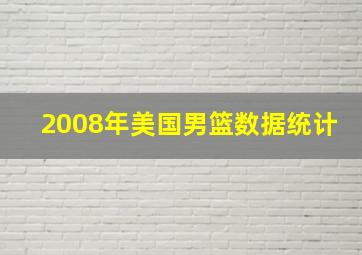 2008年美国男篮数据统计